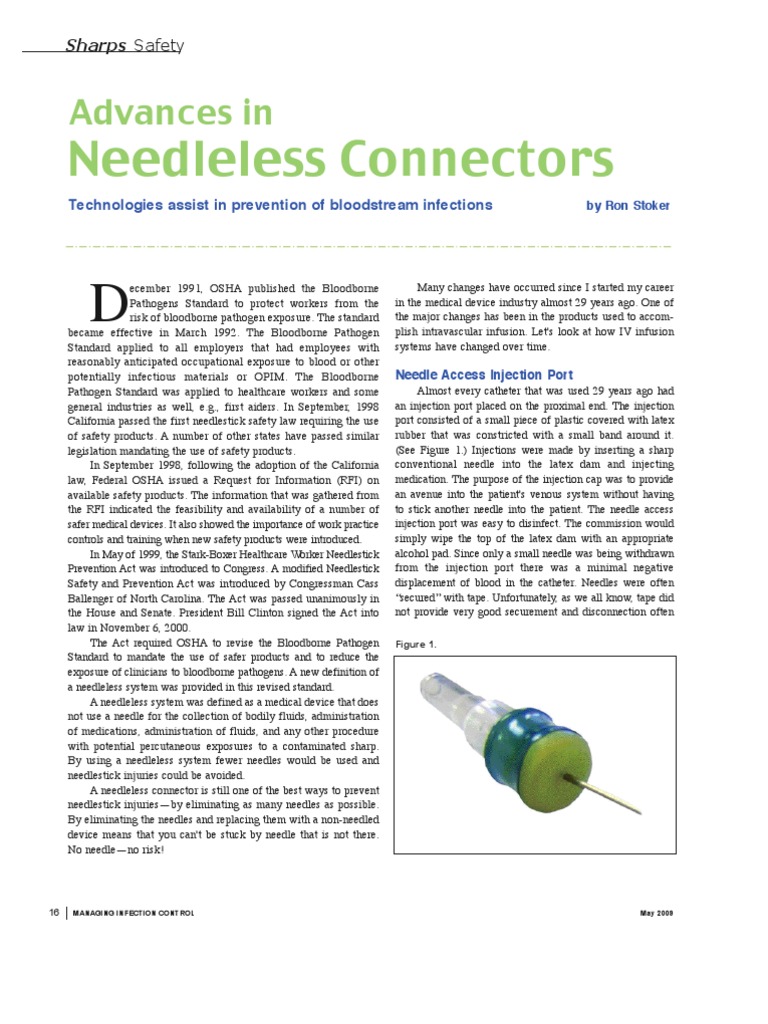 Sharps Safety

Advances in

Needleless Connectors

Technologies assist in prevention of bloodstream infections

by Ron Stoker

December 1991, OSHA published the Bloodborne Pathogens Standard to protect workers from the risk of bloodborne pathogen exposure. The standard became effective in March 1992. The Bloodborne Pathogen Standard applied to all employers that had employees with reasonably anticipated occupational exposure to blood or other potentially infectious materials or OPIM. The Bloodborne Pathogen Standard was applied to healthcare workers and some general industries as well, e.g., first aiders. In September, 1998 California passed the first needlestick safety law requiring the use of safety products. A number of other states have passed similar legislation mandating the use of safety products.

In September 1998, following the adoption of the California law, Federal OSHA issued a Request for Information (RFI) on available safety products. The information that was gathered from the RFI indicated the feasibility and availability of a number of safer medical devices. It also showed the importance of work practice controls and training when new safety products were introduced.

In May of 1999, the Stark-Boxer Healthcare Worker Needlestick Prevention Act was introduced to Congress. A modified Needlestick Safety and Prevention Act was introduced by Congressman Cass Ballenger of North Carolina. The Act was passed unanimously in the House and Senate. President Bill Clinton signed the Act into law in November 6, 2000.

The Act required OSHA to revise the Bloodborne Pathogen Standard to mandate the use of safer products and to reduce the exposure of clinicians to bloodborne pathogens. A new definition of a needleless system was provided in this revised standard.

A needleless system was defined as a medical device that does not use a needle for the collection of bodily fluids, administration of medications, administration of fluids, and any other procedure with potential percutaneous exposures to a contaminated sharp. By using a needleless system fewer needles would be used and needlestick injuries could be avoided.

A needleless connector is still one of the best ways to prevent needlestick injuries—by eliminating as many needles as possible. By eliminating the needles and replacing them with a non-needled device means that you can't be stuck by needle that is not there. No needle—no risk!

Many changes have occurred since I started my career in the medical device industry almost 29 years ago. One of the major changes has been in the products used to accomplish intravascular infusion. Let's look at how IV infusion systems have changed over time.

Needle Access Injection Port

Almost every catheter that was used 29 years ago had an injection port placed on the proximal end. The injection port consisted of a small piece of plastic covered with latex rubber that was constricted with a small band around it. (See Figure 1.) Injections were made by inserting a sharp conventional needle into the latex dam and injecting medication. The purpose of the injection cap was to provide an avenue into the patient's venous system without having to stick another needle into the patient. The needle access injection port was easy to disinfect. The commission would simply wipe the top of the latex dam with an appropriate alcohol pad. Since only a small needle was being withdrawn from the injection port there was a minimal negative displacement of blood in the catheter. Needles were often "secured" with tape. Unfortunately, as we all know, tape did not provide very good securement and disconnection often

Figure 1.

16 | MANAGING INFECTION CONTROL

May 2009